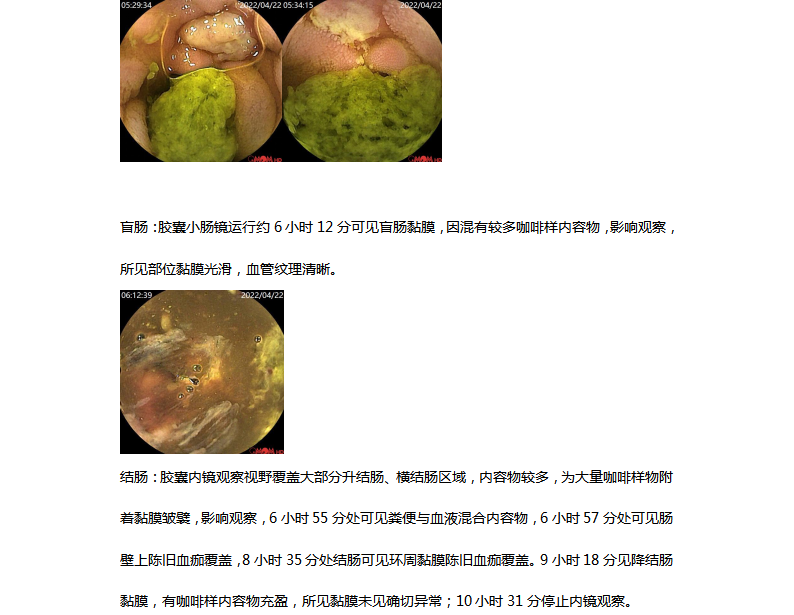 05:29:34 2022/04/22 05:34:15 2022/04/22

盲肠：胶囊小肠镜运行约 6 小时 12 分可见盲肠黏膜，因混有较多咖啡样内容物，影响观察，所见部位黏膜光滑，血管纹理清晰。

06:12:39 2022/04/22

结肠：胶囊内镜观察视野覆盖大部分升结肠、横结肠区域，内容物较多，为大量咖啡样物附着黏膜皱襞，影响观察，6 小时 55 分处可见粪便与血液混合内容物，6 小时 57 分处可见肠壁上陈旧血痂覆盖，8 小时 35 分处结肠可见环周黏膜陈旧血痂覆盖。9 小时 18 分见降结肠黏膜，有咖啡样内容物充盈，所见黏膜未见确切异常；10 小时 31 分停止内镜观察。